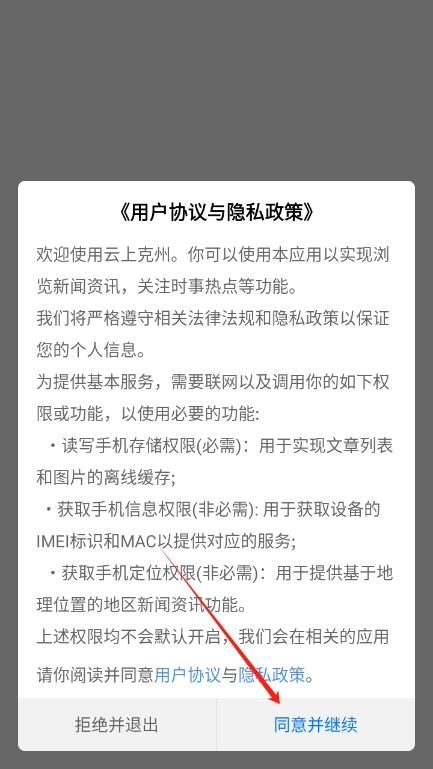 《用户协议与隐私政策》

欢迎使用云上克州。你可以使用本应用以实现浏览新闻资讯，关注时事热点等功能。
我们将严格遵守相关法律法规和隐私政策以保证您的个人信息。
为提供基本服务，需要联网以及调用你的如下权限或功能，以使用必要的功能:
・读写手机存储权限(必需)：用于实现文章列表和图片的离线缓存;
・获取手机信息权限(非必需): 用于获取设备的IMEI标识和MAC以提供对应的服务;
・获取手机定位权限(非必需)：用于提供基于地理位置的地区新闻资讯功能。
上述权限均不会默认开启，我们会在相关的应用

请你阅读并同意用户协议与隐私政策。

拒绝并退出
同意并继续